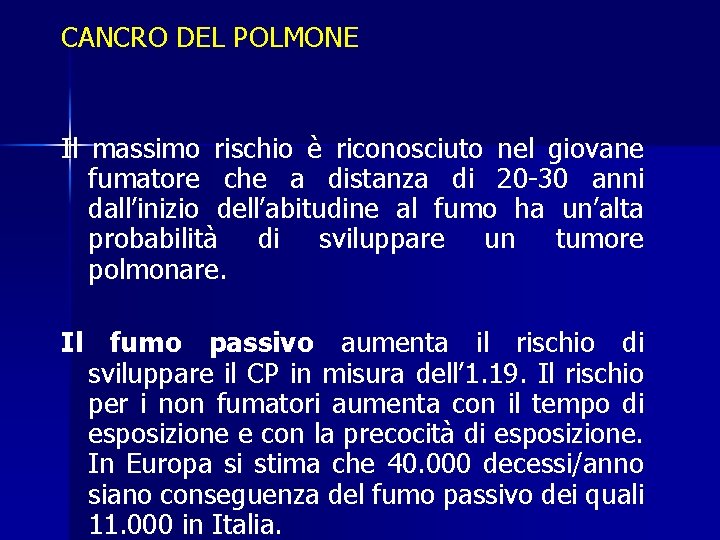 CANCRO DEL POLMONE

Il massimo rischio è riconosciuto nel giovane fumatore che a distanza di 20-30 anni dall'inizio dell'abitudine al fumo ha un'alta probabilità di sviluppare un tumore polmonare.

Il fumo passivo aumenta il rischio di sviluppare il CP in misura dell'1.19. Il rischio per i non fumatori aumenta con il tempo di esposizione e con la precocità di esposizione. In Europa si stima che 40.000 decessi/anno siano conseguenza del fumo passivo dei quali 11.000 in Italia.